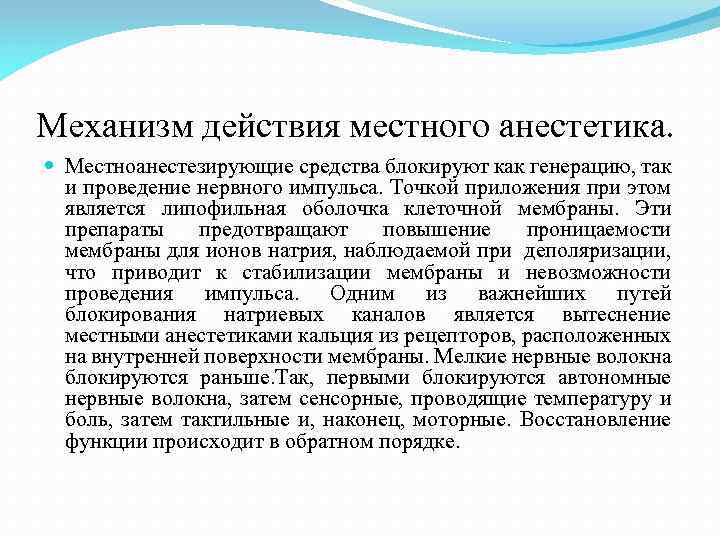 Механизм действия местного анестетика.

Местноанестезирующие средства блокируют как генерацию, так и проведение нервного импульса. Точкой приложения при этом является липофильная оболочка клеточной мембраны. Эти препараты предотвращают повышение проницаемости мембраны для ионов натрия, наблюдаемой при деполяризации, что приводит к стабилизации мембраны и невозможности проведения импульса. Одним из важнейших путей блокирования натриевых каналов является вытеснение местными анестетиками кальция из рецепторов, расположенных на внутренней поверхности мембраны. Мелкие нервные волокна блокируются раньше.Так, первыми блокируются автономные нервные волокна, затем сенсорные, проводящие температуру и боль, затем тактильные и, наконец, моторные. Восстановление функции происходит в обратном порядке.